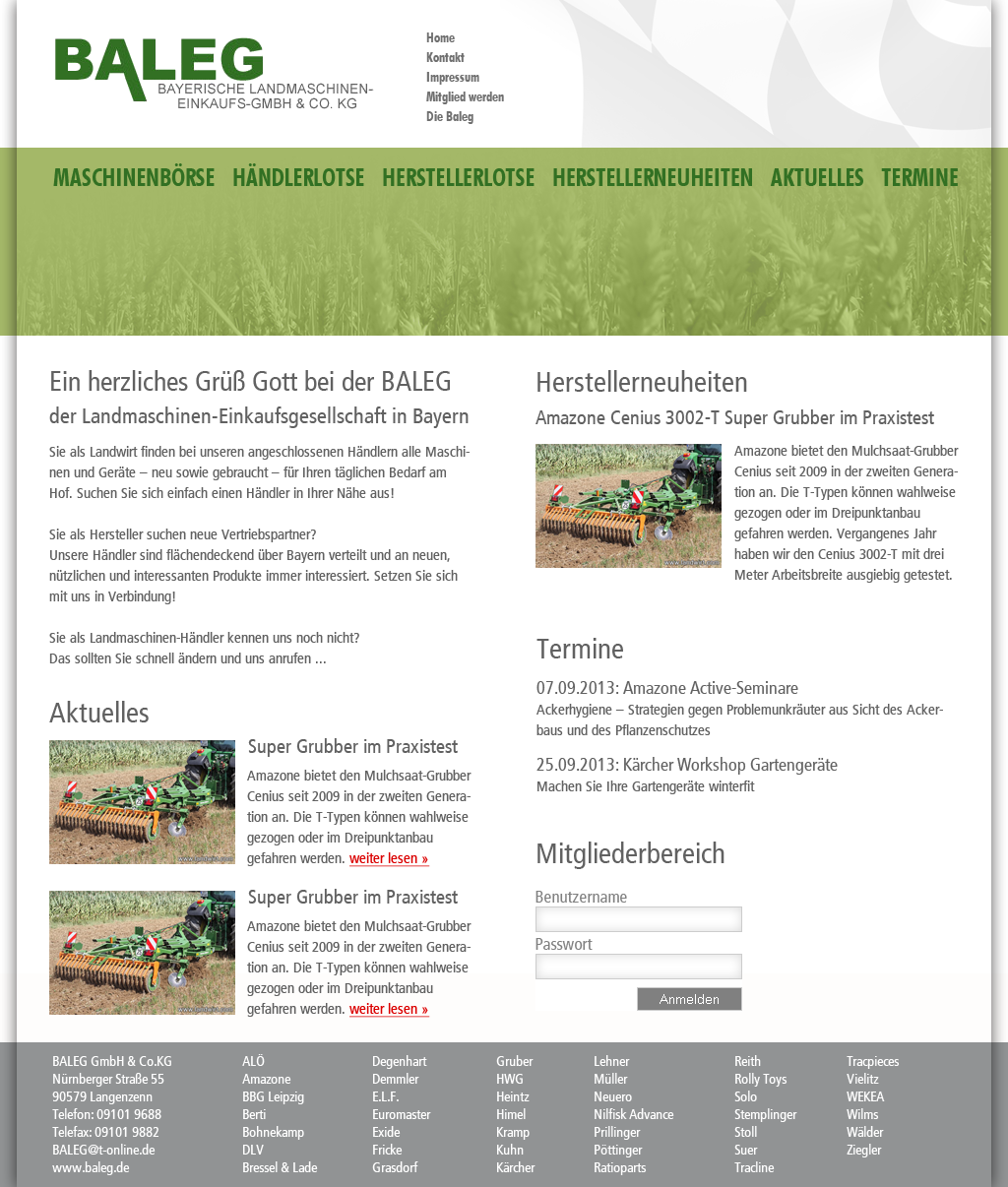 BALEG
BAYERISCHE LANDMASCHINEN-EINKAUFS-GMBH & CO. KG

Home
Kontakt
Impressum
Mitglied werden
Die Baleg

MASCHINENBÖRSE HÄNDLERLOTSE HERSTELLERLOTSE HERSTELLERNEUHEITEN AKTUELLES TERMINE

Ein herzliches Grüß Gott bei der BALEG
der Landmaschinen-Einkaufsgesellschaft in Bayern

Sie als Landwirt finden bei unseren angeschlossenen Händlern alle Maschinen und Geräte – neu sowie gebraucht – für Ihren täglichen Bedarf am Hof. Suchen Sie sich einfach einen Händler in Ihrer Nähe aus!

Sie als Hersteller suchen neue Vertriebspartner?
Unsere Händler sind flächendeckend über Bayern verteilt und an neuen, nützlichen und interessanten Produkte immer interessiert. Setzen Sie sich mit uns in Verbindung!

Sie als Landmaschinen-Händler kennen uns noch nicht?
Das sollten Sie schnell ändern und uns anrufen ...

Aktuelles

Super Grubber im Praxistest
Amazone bietet den Mulchsaat-Grubber Cenius seit 2009 in der zweiten Generation an. Die T-Typen können wahlweise gezogen oder im Dreipunktanbau gefahren werden. weiter lesen »

Super Grubber im Praxistest
Amazone bietet den Mulchsaat-Grubber Cenius seit 2009 in der zweiten Generation an. Die T-Typen können wahlweise gezogen oder im Dreipunktanbau gefahren werden. weiter lesen »

Herstellerneuheiten
Amazone Cenius 3002-T Super Grubber im Praxistest
Amazone bietet den Mulchsaat-Grubber Cenius seit 2009 in der zweiten Generation an. Die T-Typen können wahlweise gezogen oder im Dreipunktanbau gefahren werden. Vergangenes Jahr haben wir den Cenius 3002-T mit drei Meter Arbeitsbreite ausgiebig getestet.

Termine
07.09.2013: Amazone Active-Seminare
Ackerhygiene – Strategien gegen Problemunkräuter aus Sicht des Ackerbaus und des Pflanzenschutzes
25.09.2013: Kärcher Workshop Gartengeräte
Machen Sie Ihre Gartengeräte winterfit

Mitgliederbereich
Benutzername
Passwort
Anmelden

BALEG GmbH & Co.KG
Nürnberger Straße 55
90579 Langenzenn
Telefon: 09101 9688
Telefax: 09101 9882
BALEG@t-online.de
www.baleg.de

ALÖ
Amazone
BBG Leipzig
Berti
Bohnekamp
DLV
Bressel & Lade

Degenhart
Demmler
E.L.F.
Euromaster
Exide
Fricke
Grasdorf

Gruber
HWG
Heintz
Himel
Kramp
Kuhn
Kärcher

Lehner
Müller
Neuero
Nilfisk Advance
Prillinger
Pöttinger
Ratioparts

Reith
Rolly Toys
Solo
Stemplinger
Stoll
Suer
Tracline

Tracpieces
Vielitz
WEKEA
Wilms
Wälder
Ziegler